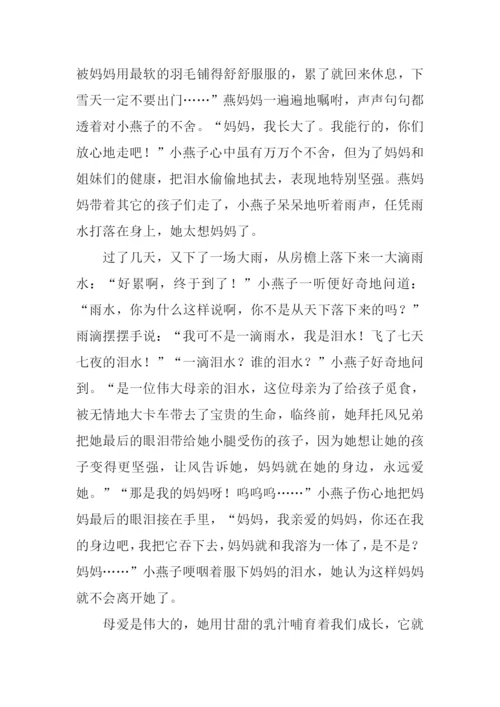 被妈妈用最软的羽毛铺得舒舒服服的，累了就回来休息，下雪天一定不要出门……”燕妈妈一遍遍地嘱咐，声声句句都透着对小燕子的不舍。“妈妈，我长大了。我能行的，你们放心地走吧！”小燕子心中虽有万万个不舍，但为了妈妈和姐妹们的健康，把泪水偷偷地拭去，表现地特别坚强。燕妈妈带着其它的孩子们走了，小燕子呆呆地听着雨声，任凭雨水打落在身上，她太想妈妈了。

过了几天，又下了一场大雨，从房檐上落下来一大滴雨水：“好累啊，终于到了！”小燕子一听便好奇地问道：“雨水，你为什么这样说啊，你不是从天下落下来的吗？”雨滴摆摆手说：“我可不是一滴雨水，我是泪水！飞了七天七夜的泪水！”“一滴泪水？谁的泪水？”小燕子好奇地问到。“是一位伟大母亲的泪水，这位母亲为了给孩子觅食，被无情地大卡车带去了宝贵的生命，临终前，她拜托风兄弟把她最后的眼泪带给她小腿受伤的孩子，因为她想让她的孩子变得更坚强，让风告诉她，妈妈就在她的身边，永远爱她。”“那是我的妈妈呀！呜呜呜……”小燕子伤心地把妈妈最后的眼泪接在手里，“妈妈，我亲爱的妈妈，你还在我的身边吧，我把它吞下去，妈妈就和我溶为一体了，是不是？妈妈……”小燕子哽咽着服下妈妈的泪水，她认为这样妈妈就不会离开她了。

母爱是伟大的，她用甘甜的乳汁哺育着我们成长，它就